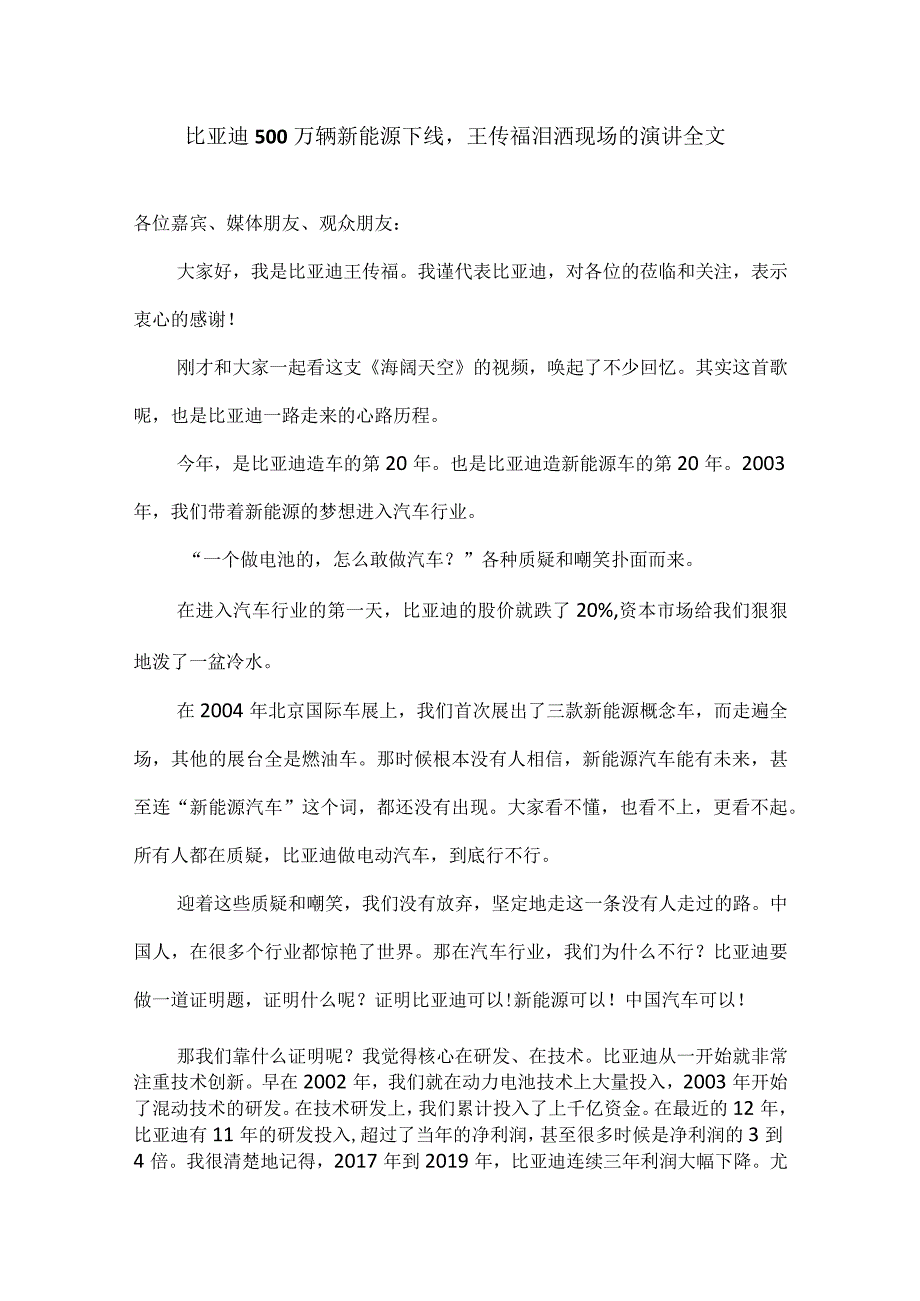 比亚迪500万辆新能源下线，王传福泪洒现场的演讲全文

各位嘉宾、媒体朋友、观众朋友：

大家好，我是比亚迪王传福。我谨代表比亚迪，对各位的莅临和关注，表示衷心的感谢！

刚才和大家一起看这支《海阔天空》的视频，唤起了不少回忆。其实这首歌呢，也是比亚迪一路走来的心路历程。

今年，是比亚迪造车的第20年。也是比亚迪造新能源车的第20年。2003年，我们带着新能源的梦想进入汽车行业。

“一个做电池的，怎么敢做汽车？”各种质疑和嘲笑扑面而来。

在进入汽车行业的第一天，比亚迪的股价就跌了20%,资本市场给我们狠狠地泼了一盆冷水。

在2004年北京国际车展上，我们首次展出了三款新能源概念车，而走遍全场，其他的展台全是燃油车。那时候根本没有人相信，新能源汽车能有未来，甚至连“新能源汽车”这个词，都还没有出现。大家看不懂，也看不上，更看不起。所有人都在质疑，比亚迪做电动汽车，到底行不行。

迎着这些质疑和嘲笑，我们没有放弃，坚定地走这一条没有人走过的路。中国人，在很多个行业都惊艳了世界。那在汽车行业，我们为什么不行？比亚迪要做一道证明题，证明什么呢？证明比亚迪可以！新能源可以！中国汽车可以！

那我们靠什么证明呢？我觉得核心在研发、在技术。比亚迪从一开始就非常注重技术创新。早在2002年，我们就在动力电池技术上大量投入，2003年开始了混动技术的研发。在技术研发上，我们累计投入了上千亿资金。在最近的12年，比亚迪有11年的研发投入,超过了当年的净利润，甚至很多时候是净利润的3到4倍。我很清楚地记得，2017年到2019年，比亚迪连续三年利润大幅下降。尤